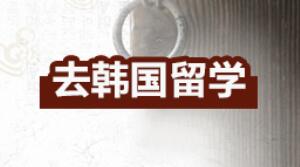 去韩国留学